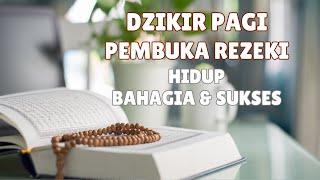 DZIKIR PAGI
PEMBUKA REZEKI
HIDUP
BAHAGIA & SUKSES